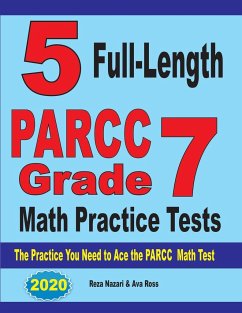 5 Full-Length

PARCC Grade 7

Math Practice Tests

The Practice You Need to Ace the PARCC Math Test

2020

Reza Nazari & Ava Ross